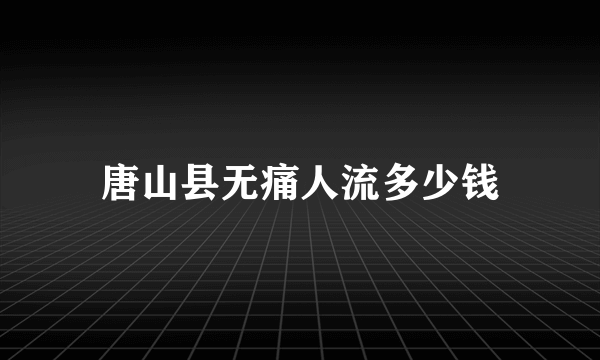 唐山县无痛人流多少钱